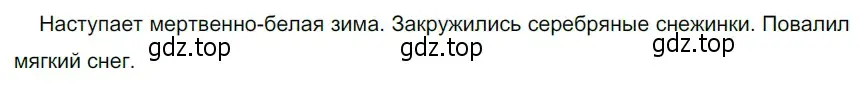 Наступает мертвенно-белая зима. Закружились серебряные снежинки. Повалил мягкий снег.

gdz.top gdz.top gdz.top